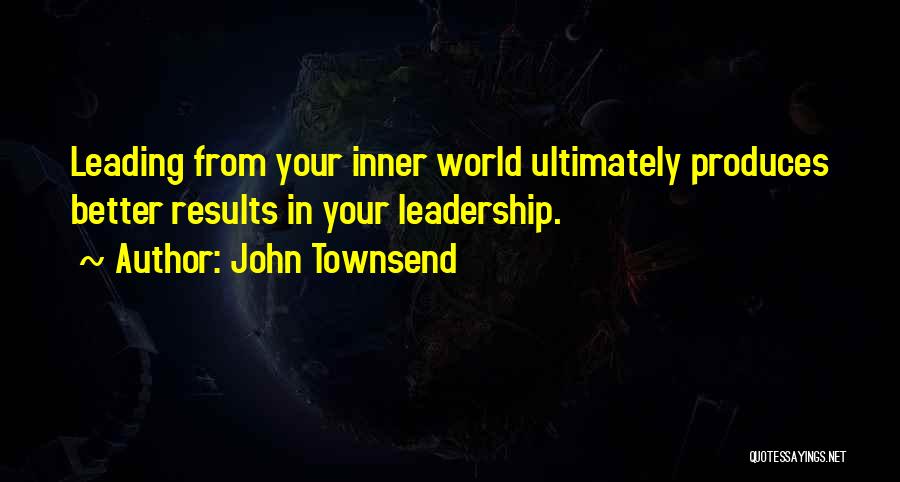 Leading from your inner world ultimately produces better results in your leadership.

~ Author: John Townsend

QUOTESSAYINGS.NET